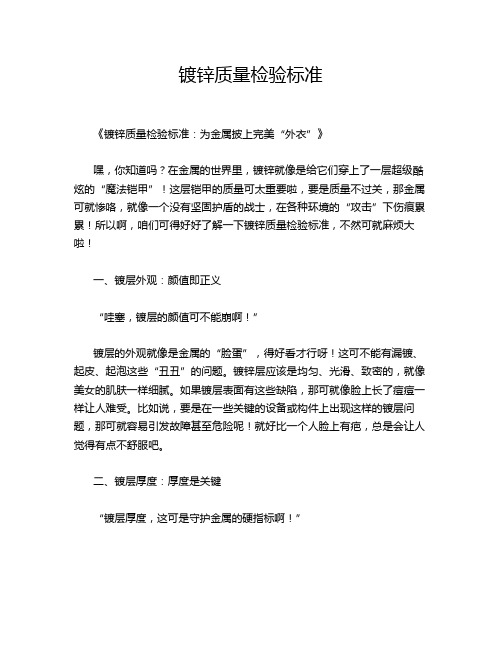 镀锌质量检验标准

《镀锌质量检验标准：为金属披上完美“外衣”》

嘿，你知道吗？在金属的世界里，镀锌就像是给它们穿上了一层超级酷炫的“魔法铠甲”！这层铠甲的质量可太重要啦，要是质量不过关，那金属可就惨咯，就像一个没有坚固护盾的战士，在各种环境的“攻击”下伤痕累累！所以啊，咱们可得好好了解一下镀锌质量检验标准，不然可就麻烦大啦！

一、镀层外观：颜值即正义

“哇塞，镀层的颜值可不能崩啊！”

镀层的外观就像是金属的“脸蛋”，得好看才行呀！这可不能有漏镀、起皮、起泡这些“丑丑”的问题。镀锌层应该是均匀、光滑、致密的，就像美女的肌肤一样细腻。如果镀层表面有这些缺陷，那可就像脸上长了痘痘一样让人难受。比如说，要是在一些关键的设备或构件上出现这样的镀层问题，那可就容易引发故障甚至危险呢！就好比一个人脸上有疤，总是会让人觉得有点不舒服吧。

二、镀层厚度：厚度是关键

“镀层厚度，这可是守护金属的硬指标啊！”